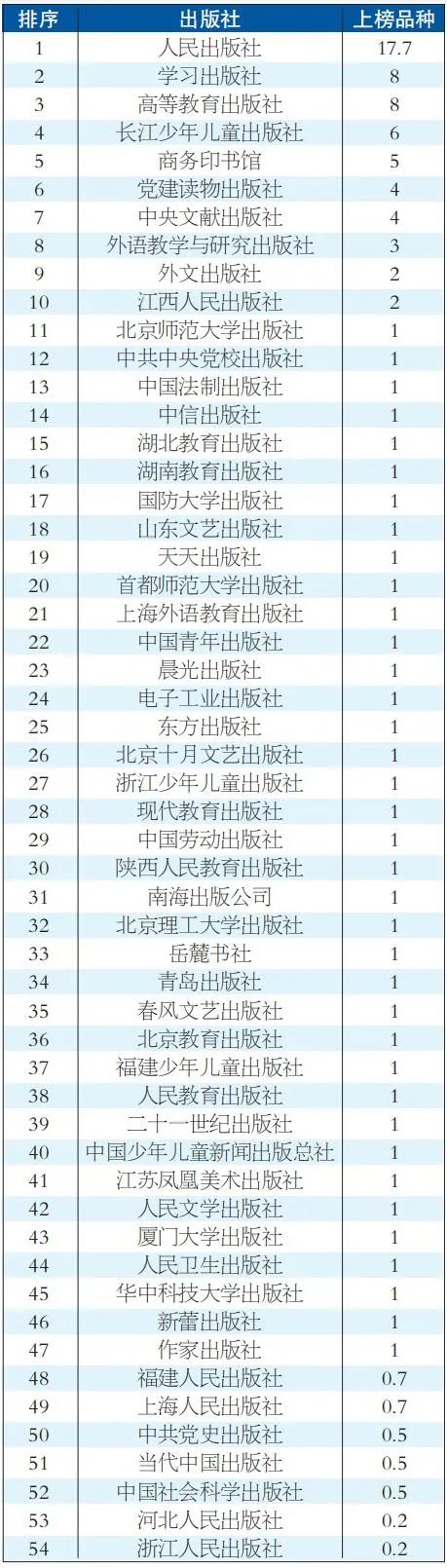 | 排序 | 出版社 | 上榜品种 |
|---|---|---|
| 1 | 人民出版社 | 17.7 |
| 2 | 学习出版社 | 8 |
| 3 | 高等教育出版社 | 8 |
| 4 | 长江少年儿童出版社 | 6 |
| 5 | 商务印书馆 | 5 |
| 6 | 党建读物出版社 | 4 |
| 7 | 中央文献出版社 | 4 |
| 8 | 外语教学与研究出版社 | 3 |
| 9 | 外文出版社 | 2 |
| 10 | 江西人民出版社 | 2 |
| 11 | 北京师范大学出版社 | 1 |
| 12 | 中共中央党校出版社 | 1 |
| 13 | 中国法制出版社 | 1 |
| 14 | 中信出版社 | 1 |
| 15 | 湖北教育出版社 | 1 |
| 16 | 湖南教育出版社 | 1 |
| 17 | 国防大学出版社 | 1 |
| 18 | 山东文艺出版社 | 1 |
| 19 | 天天出版社 | 1 |
| 20 | 首都师范大学出版社 | 1 |
| 21 | 上海外语教育出版社 | 1 |
| 22 | 中国青年出版社 | 1 |
| 23 | 晨光出版社 | 1 |
| 24 | 电子工业出版社 | 1 |
| 25 | 东方出版社 | 1 |
| 26 | 北京十月文艺出版社 | 1 |
| 27 | 浙江少年儿童出版社 | 1 |
| 28 | 现代教育出版社 | 1 |
| 29 | 中国劳动出版社 | 1 |
| 30 | 陕西人民教育出版社 | 1 |
| 31 | 南海出版公司 | 1 |
| 32 | 北京理工大学出版社 | 1 |
| 33 | 岳麓书社 | 1 |
| 34 | 青岛出版社 | 1 |
| 35 | 春风文艺出版社 | 1 |
| 36 | 北京教育出版社 | 1 |
| 37 | 福建少年儿童出版社 | 1 |
| 38 | 人民教育出版社 | 1 |
| 39 | 二十一世纪出版社 | 1 |
| 40 | 中国少年儿童新闻出版总社 | 1 |
| 41 | 江苏凤凰美术出版社 | 1 |
| 42 | 人民文学出版社 | 1 |
| 43 | 厦门大学出版社 | 1 |
| 44 | 人民卫生出版社 | 1 |
| 45 | 华中科技大学出版社 | 1 |
| 46 | 新蕾出版社 | 1 |
| 47 | 作家出版社 | 1 |
| 48 | 福建人民出版社 | 0.7 |
| 49 | 上海人民出版社 | 0.7 |
| 50 | 中共党史出版社 | 0.5 |
| 51 | 当代中国出版社 | 0.5 |
| 52 | 中国社会科学出版社 | 0.5 |
| 53 | 河北人民出版社 | 0.2 |
| 54 | 浙江人民出版社 | 0.2 |